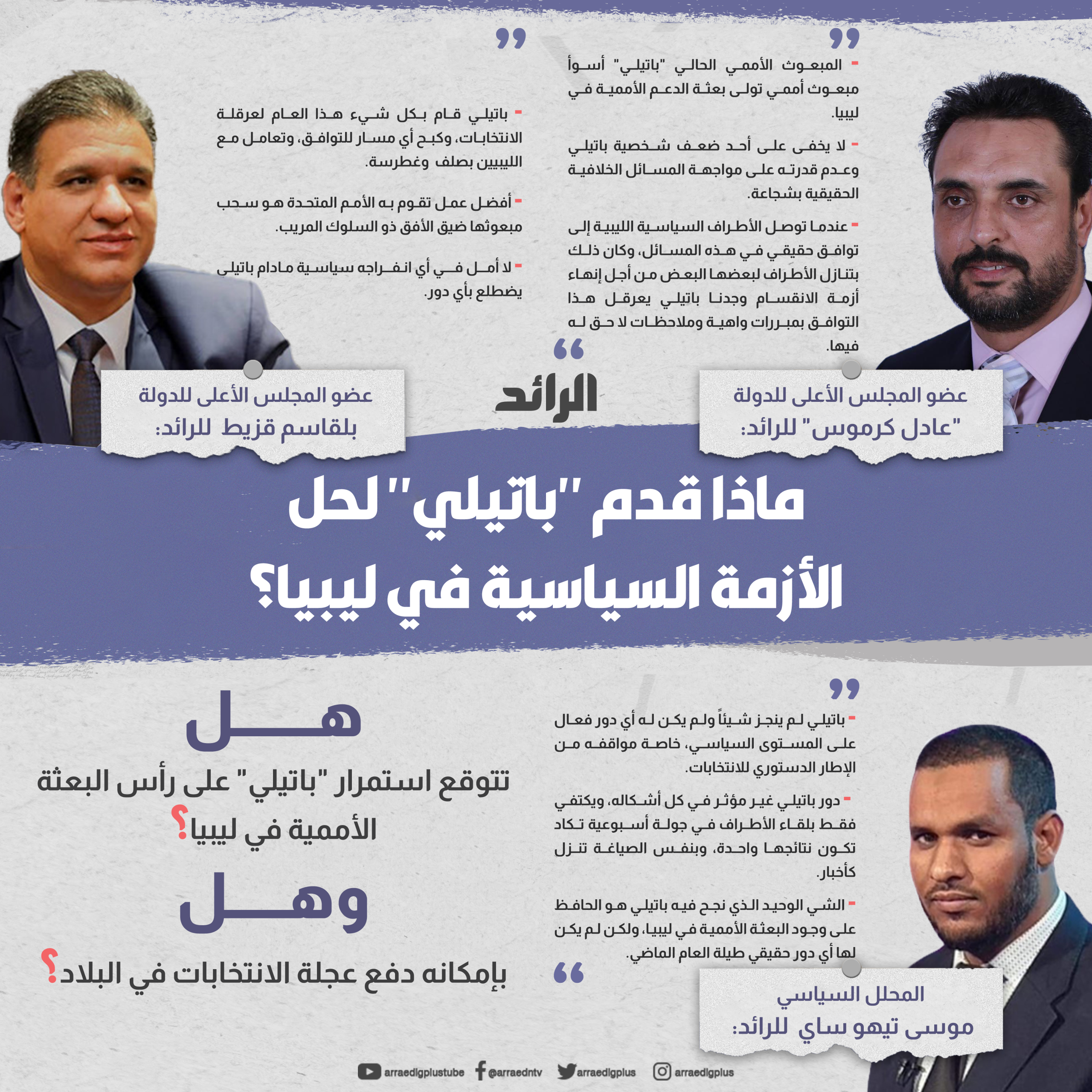 - المبعوث الأممي الحالي "باتيلي" أسوأ مبعوث أممي تولى بعثة الدعم الأممية في ليبيا.

- لا يخفى على أحد ضعف شخصية باتيلي وعدم قدرته على مواجهة المسائل الخلافية الحقيقية بشجاعة.

- عندما توصل الأطراف السياسية الليبية إلى توافق حقيقي في هذه المسائل، وكان ذلك بتنازل الأطراف لبعضها البعض من أجل إنهاء أزمة الانقسام وجدنا باتيلي يعرقل هذا التوافق بمبررات واهية وملاحظات لا حق له فيها.

عضو المجلس الأعلى للدولة
"عادل كرموس" للرائد:

- باتيلي قام بكل شيء هذا العام لعرقلة الانتخابات، وكبح أي مسار للتوافق، وتعامل مع الليبيين بصلف وغطرسة.

- أفضل عمل تقوم به الأمم المتحدة هو سحب مبعوثها ضيق الأفق ذو السلوك المريب.

- لا أمل في أي انفراجه سياسية مادام باتيلي يضطلع بأي دور.

عضو المجلس الأعلى للدولة
بلقاسم قزيط للرائد:

الرائد

ماذا قدم "باتيلي" لحل الأزمة السياسية في ليبيا؟

- باتيلي لم ينجز شيئاً ولم يكن له أي دور فعال على المستوى السياسي، خاصة مواقفه من الإطار الدستوري للانتخابات.

- دور باتيلي غير مؤثر في كل أشكاله، ويكتفي فقط بلقاء الأطراف في جولة أسبوعية تكاد تكون نتائجها واحدة، وبنفس الصياغة تنزل كأخبار.

- الشي الوحيد الذي نجح فيه باتيلي هو الحافظ على وجود البعثة الأممية في ليبيا، ولكن لم يكن لها أي دور حقيقي طيلة العام الماضي.

المحلل السياسي
موسى تيهو ساي للرائد:

هل
تتوقع استمرار "باتيلي" على رأس البعثة الأممية في ليبيا؟
وهل
بإمكانه دفع عجلة الانتخابات في البلاد؟

arraedlgplustube @arraedntv arraedlgplus arraedlgplus